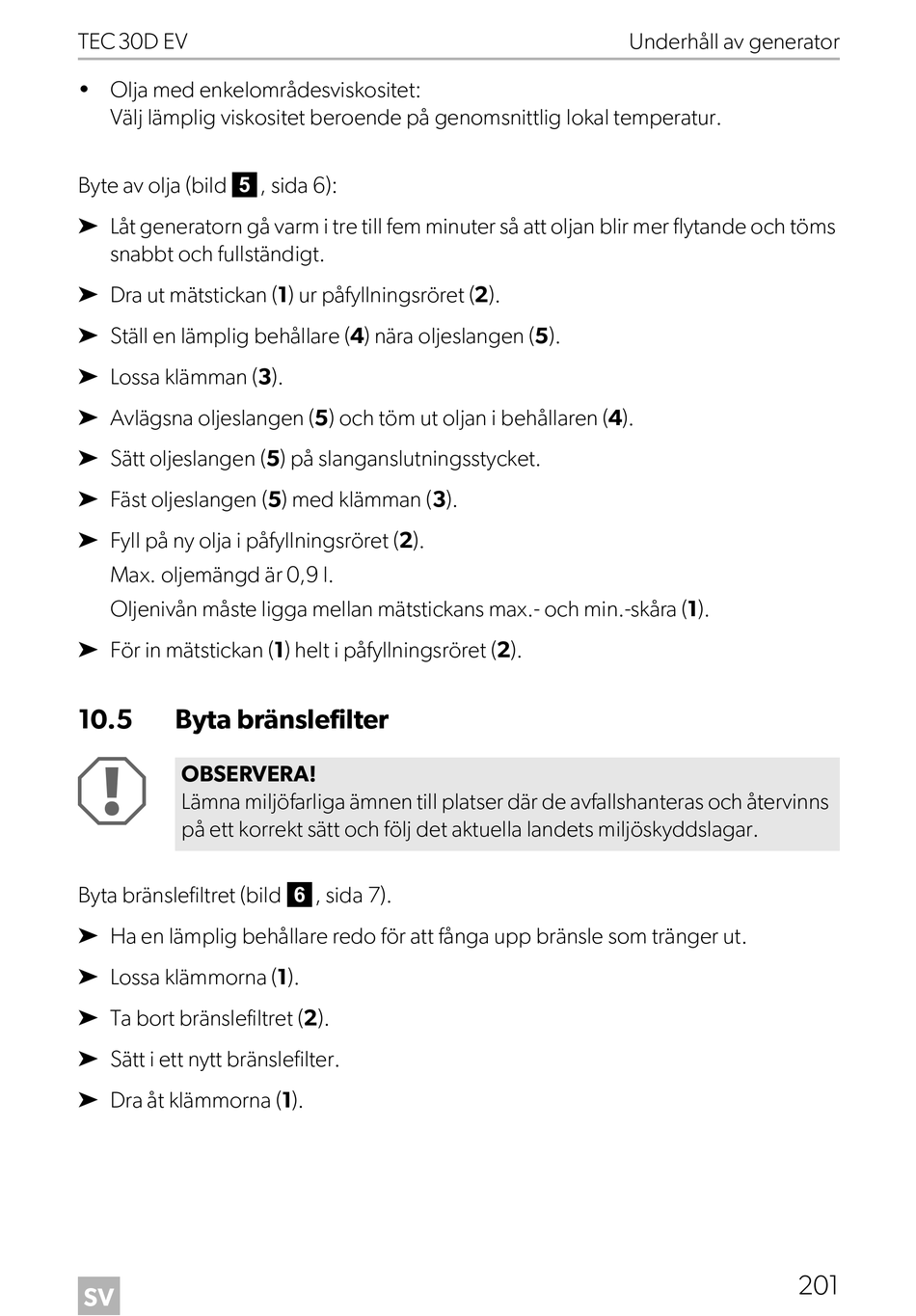 TEC 30D EV

Underhåll av generator

• Olja med enkelområdesviskositet:
Välj lämplig viskositet beroende på genomsnittlig lokal temperatur.

Byte av olja (bild 5, sida 6):

➤ Låt generatorn gå varm i tre till fem minuter så att oljan blir mer flytande och töms snabbt och fullständigt.

➤ Dra ut mätstickan (1) ur påfyllningsröret (2).

➤ Ställ en lämplig behållare (4) nära oljeslangen (5).

➤ Lossa klämman (3).

➤ Avlägsna oljeslangen (5) och töm ut oljan i behållaren (4).

➤ Sätt oljeslangen (5) på slanganslutningsstycket.

➤ Fäst oljeslangen (5) med klämman (3).

➤ Fyll på ny olja i påfyllningsröret (2).
Max. oljemängd är 0,9 l.
Oljenivån måste ligga mellan mätstickans max.- och min.-skåra (1).

➤ För in mätstickan (1) helt i påfyllningsröret (2).

10.5 Byta bränslefilter

OBSERVERA!
Lämna miljöfarliga ämnen till platser där de avfallshanteras och återvinns på ett korrekt sätt och följ det aktuella landets miljöskyddslagar.

Byta bränslefiltret (bild 6, sida 7).

➤ Ha en lämplig behållare redo för att fånga upp bränsle som tränger ut.

➤ Lossa klämmorna (1).

➤ Ta bort bränslefiltret (2).

➤ Sätt i ett nytt bränslefilter.

➤ Dra åt klämmorna (1).

SV

201